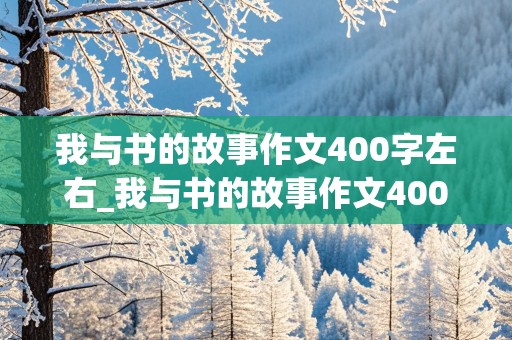 我与书的故事作文400字左右_我与书的故事作文400